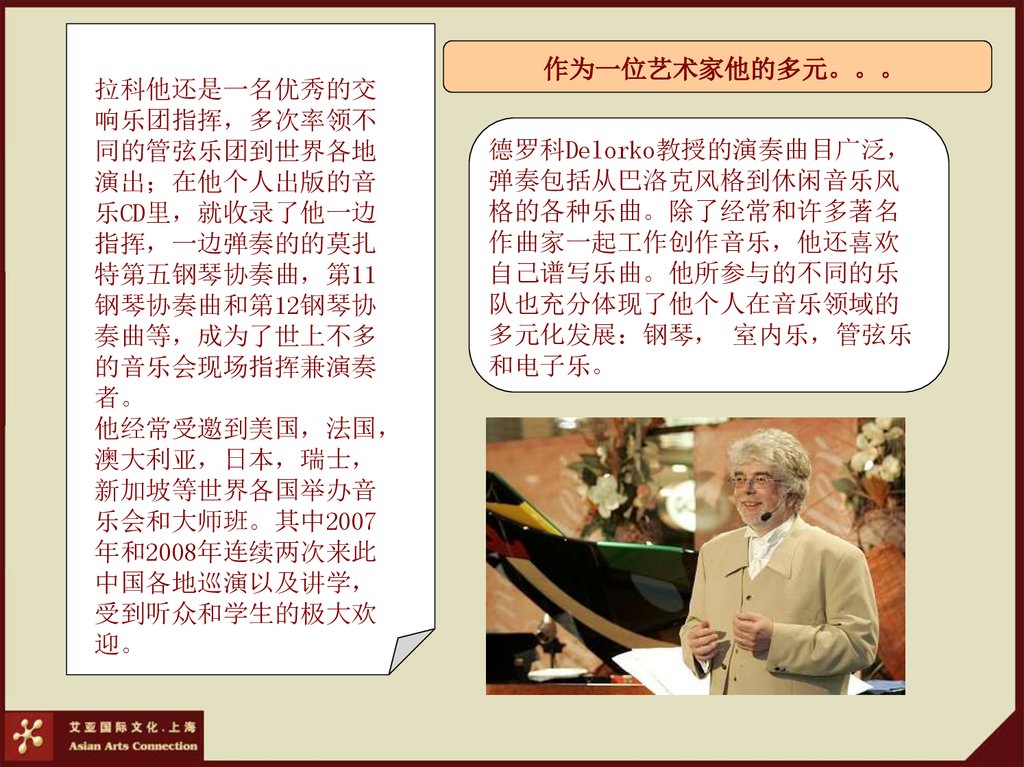 拉科他还是一名优秀的交响乐团指挥，多次率领不同的管弦乐团到世界各地演出；在他个人出版的音乐CD里，就收录了他一边指挥，一边弹奏的的莫扎特第五钢琴协奏曲，第11钢琴协奏曲和第12钢琴协奏曲等，成为了世上不多的音乐会现场指挥兼演奏者。

他经常受邀到美国，法国，澳大利亚，日本，瑞士，新加坡等世界各国举办音乐会和大师班。其中2007年和2008年连续两次来此中国各地巡演以及讲学，受到听众和学生的极大欢迎。

作为一位艺术家他的多元。。。

德罗科Delorko教授的演奏曲目广泛，弹奏包括从巴洛克风格到休闲音乐风格的各种乐曲。除了经常和许多著名作曲家一起工作创作音乐，他还喜欢自己谱写乐曲。他所参与的不同的乐队也充分体现了他个人在音乐领域的多元化发展：钢琴， 室内乐，管弦乐和电子乐。

艾亚国际文化.上海
Asian Arts Connection